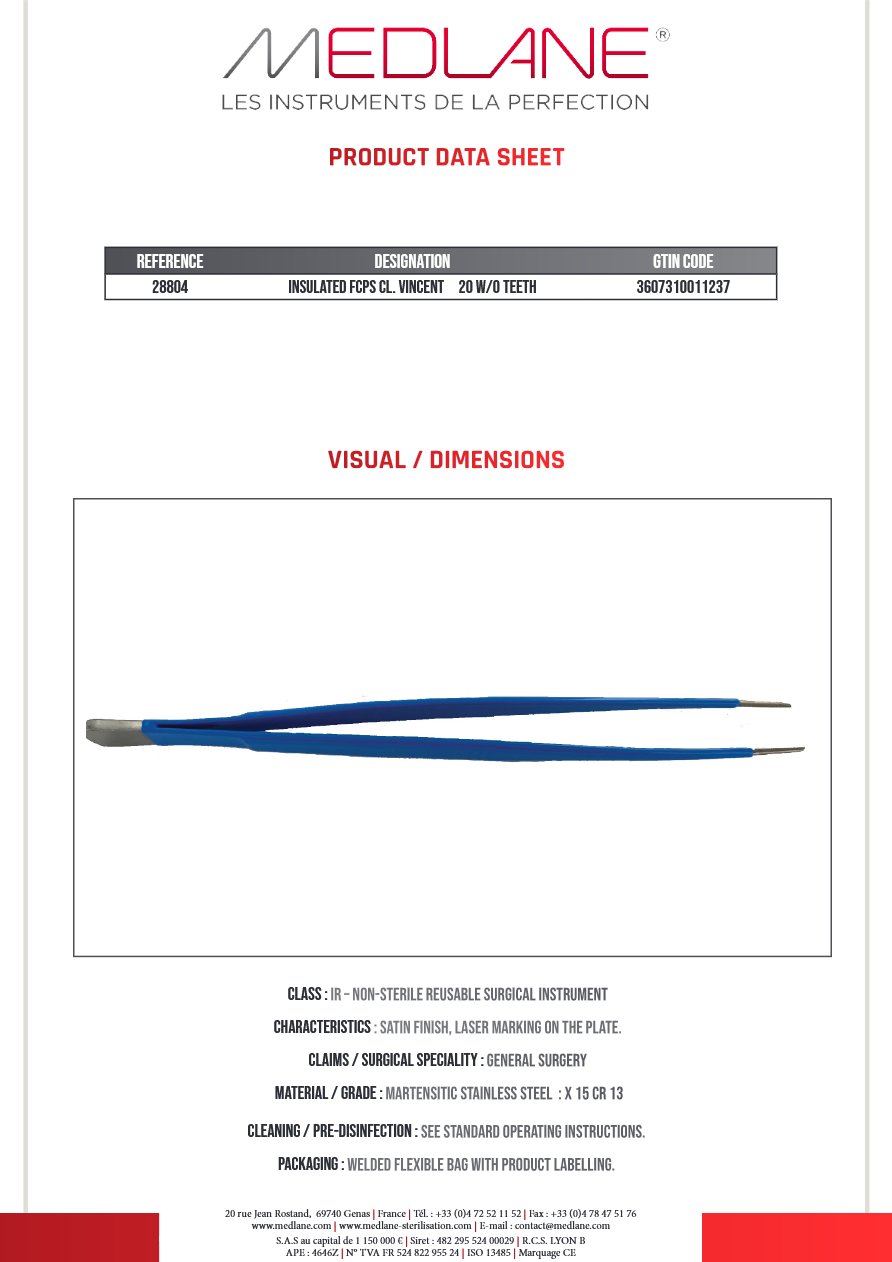 MEDLANE®
LES INSTRUMENTS DE LA PERFECTION

PRODUCT DATA SHEET

| REFERENCE | DESIGNATION | GTIN CODE |
|---|---|---|
| 28804 | INSULATED FCPS CL. VINCENT 20 W/O TEETH | 3607310011237 |

VISUAL / DIMENSIONS

CLASS : IR – NON-STERILE REUSABLE SURGICAL INSTRUMENT

CHARACTERISTICS : SATIN FINISH, LASER MARKING ON THE PLATE.

CLAIMS / SURGICAL SPECIALITY : GENERAL SURGERY

MATERIAL / GRADE : MARTENSITIC STAINLESS STEEL : X 15 CR 13

CLEANING / PRE-DISINFECTION : SEE STANDARD OPERATING INSTRUCTIONS.

PACKAGING : WELDED FLEXIBLE BAG WITH PRODUCT LABELLING.

20 rue Jean Rostand, 69740 Genas | France | Tél. : +33 (0)4 72 52 11 52 | Fax : +33 (0)4 78 47 51 76
www.medlane.com | www.medlane-sterilisation.com | E-mail : contact@medlane.com
S.A.S au capital de 1 150 000 € | Siret : 482 295 524 00029 | R.C.S. LYON B
APE : 4646Z | N° TVA FR 524 822 955 24 | ISO 13485 | Marquage CE